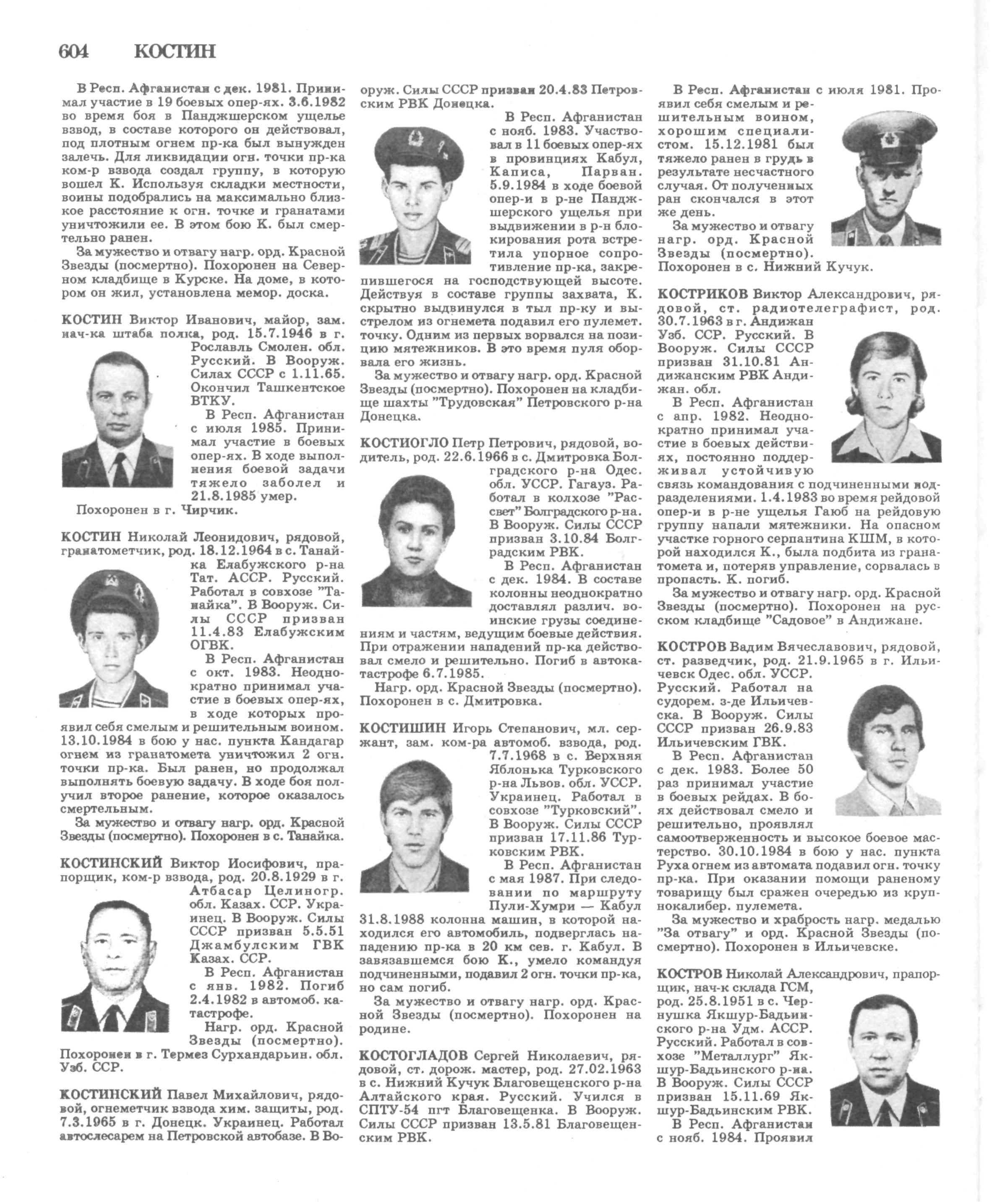 604 КОСТИН

В Респ. Афганистан с дек. 1981. Принимал участие в 19 боевых опер-ях. 3.6.1982 во время боя в Панджшерском ущелье взвод, в составе которого он действовал, под плотным огнем пр-ка был вынужден залечь. Для ликвидации огн. точки пр-ка ком-р взвода создал группу, в которую вошел К. Используя складки местности, воины подобрались на максимально близкое расстояние к огн. точке и гранатами уничтожили ее. В этом бою К. был смертельно ранен.

За мужество и отвагу нагр. орд. Красной Звезды (посмертно). Похоронен на Северном кладбище в Курске. На доме, в котором он жил, установлена мемор. доска.

КОСТИН Виктор Иванович, майор, зам. нач-ка штаба полка, род. 15.7.1946 в г. Рославль Смолен. обл. Русский. В Вооруж. Силах СССР с 1.11.65. Окончил Ташкентское ВТКУ.

В Респ. Афганистан с июля 1985. Принимал участие в боевых опер-ях. В ходе выполнения боевой задачи тяжело заболел и 21.8.1985 умер.

Похоронен в г. Чирчик.

КОСТИН Николай Леонидович, рядовой, гранатометчик, род. 18.12.1964 в с. Танайка Елабужского р-на Тат. АССР. Русский. Работал в совхозе "Танайка". В Вооруж. Силы СССР призван 11.4.83 Елабужским ОГВК.

В Респ. Афганистан с окт. 1983. Неоднократно принимал участие в боевых опер-ях, в ходе которых проявил себя смелым и решительным воином. 13.10.1984 в бою у нас. пункта Кандагар огнем из гранатомета уничтожил 2 огн. точки пр-ка. Был ранен, но продолжал выполнять боевую задачу. В ходе боя получил второе ранение, которое оказалось смертельным.

За мужество и отвагу нагр. орд. Красной Звезды (посмертно). Похоронен в с. Танайка.

КОСТИНСКИЙ Виктор Иосифович, прапорщик, ком-р взвода, род. 20.8.1929 в г. Атбасар Целиногр. обл. Казах. ССР. Украинец. В Вооруж. Силы СССР призван 5.5.51 Джамбулским ГВК Казах. ССР.

В Респ. Афганистан с янв. 1982. Погиб 2.4.1982 в автомоб. катастрофе.

Нагр. орд. Красной Звезды (посмертно). Похоронен в г. Термез Сурхандарьин. обл. Узб. ССР.

КОСТИНСКИЙ Павел Михайлович, рядовой, огнеметчик взвода хим. защиты, род. 7.3.1965 в г. Донецк. Украинец. Работал автослесарем на Петровской автобазе. В Вооруж. Силы СССР призван 20.4.83 Петровским РВК Донецка.

В Респ. Афганистан с нояб. 1983. Участвовал в 11 боевых опер-ях в провинциях Кабул, Каписа, Парван. 5.9.1984 в ходе боевой опер-и в р-не Панджшерского ущелья при выдвижении в р-н блокирования рота встретила упорное сопротивление пр-ка, закрепившегося на господствующей высоте. Действуя в составе группы захвата, К. скрытно выдвинулся в тыл пр-ку и выстрелом из огнемета подавил его пулемет. точку. Одним из первых ворвался на позицию мятежников. В это время пуля оборвала его жизнь.

За мужество и отвагу нагр. орд. Красной Звезды (посмертно). Похоронен на кладбище шахты "Трудовская" Петровского р-на Донецка.

КОСТИОГЛО Петр Петрович, рядовой, водитель, род. 22.6.1966 в с. Дмитровка Болградского р-на Одес. обл. УССР. Гагауз. Работал в колхозе "Рассвет" Болградского р-на. В Вооруж. Силы СССР призван 3.10.84 Болградским РВК.

В Респ. Афганистан с дек. 1984. В составе колонны неоднократно доставлял различ. воинские грузы соединениям и частям, ведущим боевые действия. При отражении нападений пр-ка действовал смело и решительно. Погиб в автокатастрофе 6.7.1985.

Нагр. орд. Красной Звезды (посмертно). Похоронен в с. Дмитровка.

КОСТИШИН Игорь Степанович, мл. сержант, зам. ком-ра автомоб. взвода, род. 7.7.1968 в с. Верхняя Яблонька Турковского р-на Львов. обл. УССР. Украинец. Работал в совхозе "Турковский". В Вооруж. Силы СССР призван 17.11.86 Турковским РВК.

В Респ. Афганистан с мая 1987. При следовании по маршруту Пули-Хумри — Кабул 31.8.1988 колонна машин, в которой находился его автомобиль, подверглась нападению пр-ка в 20 км сев. г. Кабул. В завязавшемся бою К., умело командуя подчиненными, подавил 2 огн. точки пр-ка, но сам погиб.

За мужество и отвагу нагр. орд. Красной Звезды (посмертно). Похоронен на родине.

КОСТОГЛАДОВ Сергей Николаевич, рядовой, ст. дорож. мастер, род. 27.02.1963 в с. Нижний Кучук Благовещенского р-на Алтайского края. Русский. Учился в СПТУ-54 пгт Благовещенка. В Вооруж. Силы СССР призван 13.5.81 Благовещенским РВК.

В Респ. Афганистан с июля 1981. Проявил себя смелым и решительным воином, хорошим специалистом. 15.12.1981 был тяжело ранен в грудь в результате несчастного случая. От полученных ран скончался в этот же день.

За мужество и отвагу нагр. орд. Красной Звезды (посмертно). Похоронен в с. Нижний Кучук.

КОСТРИКОВ Виктор Александрович, рядовой, ст. радиотелеграфист, род. 30.7.1963 в г. Андижан Узб. ССР. Русский. В Вооруж. Силы СССР призван 31.10.81 Андижанским РВК Андижан. обл.

В Респ. Афганистан с апр. 1982. Неоднократно принимал участие в боевых действиях, постоянно поддерживал устойчивую связь командования с подчиненными подразделениями. 1.4.1983 во время рейдовой опер-и в р-не ущелья Гаюб на рейдовую группу напали мятежники. На опасном участке горного серпантина КШМ, в которой находился К., была подбита из гранатомета и, потеряв управление, сорвалась в пропасть. К. погиб.

За мужество и отвагу нагр. орд. Красной Звезды (посмертно). Похоронен на русском кладбище "Садовое" в Андижане.

КОСТРОВ Вадим Вячеславович, рядовой, ст. разведчик, род. 21.9.1965 в г. Ильичевск Одес. обл. УССР. Русский. Работал на судорем. з-де Ильичевска. В Вооруж. Силы СССР призван 26.9.83 Ильичевским ГВК.

В Респ. Афганистан с дек. 1983. Более 50 раз принимал участие в боевых рейдах. В боях действовал смело и решительно, проявлял самоотверженность и высокое боевое мастерство. 30.10.1984 в бою у нас. пункта Руха огнем из автомата подавил огн. точку пр-ка. При оказании помощи раненому товарищу был сражен очередью из крупнокалибер. пулемета.

За мужество и храбрость нагр. медалью "За отвагу" и орд. Красной Звезды (посмертно). Похоронен в Ильичевске.

КОСТРОВ Николай Александрович, прапорщик, нач-к склада ГСМ, род. 25.8.1951 в с. Чернушка Якшур-Бадьинского р-на Удм. АССР. Русский. Работал в совхозе "Металлург" Якшур-Бадьинского р-на. В Вооруж. Силы СССР призван 15.11.69 Якшур-Бадьинским РВК.

В Респ. Афганистан с нояб. 1984. Проявил